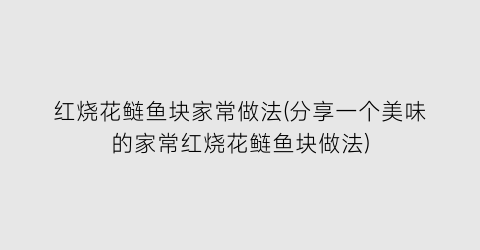 红烧花鲢鱼块家常做法(分享一个美味的家常红烧花鲢鱼块做法)